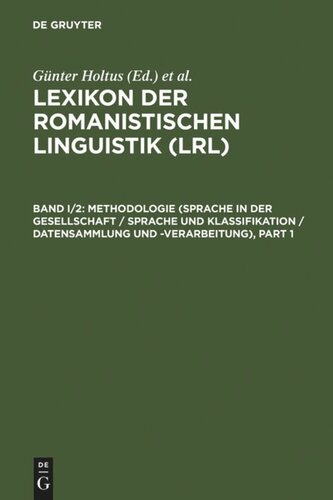 DE GRUYTER

Günter Holtus (Ed.) et al.

LEXIKON DER ROMANISTISCHEN LINGUISTIK (LRL)

BAND I/2: METHODOLOGIE (SPRACHE IN DER GESELLSCHAFT / SPRACHE UND KLASSIFIKATION / DATENSAMMLUNG UND -VERARBEITUNG), PART 1

DE
G